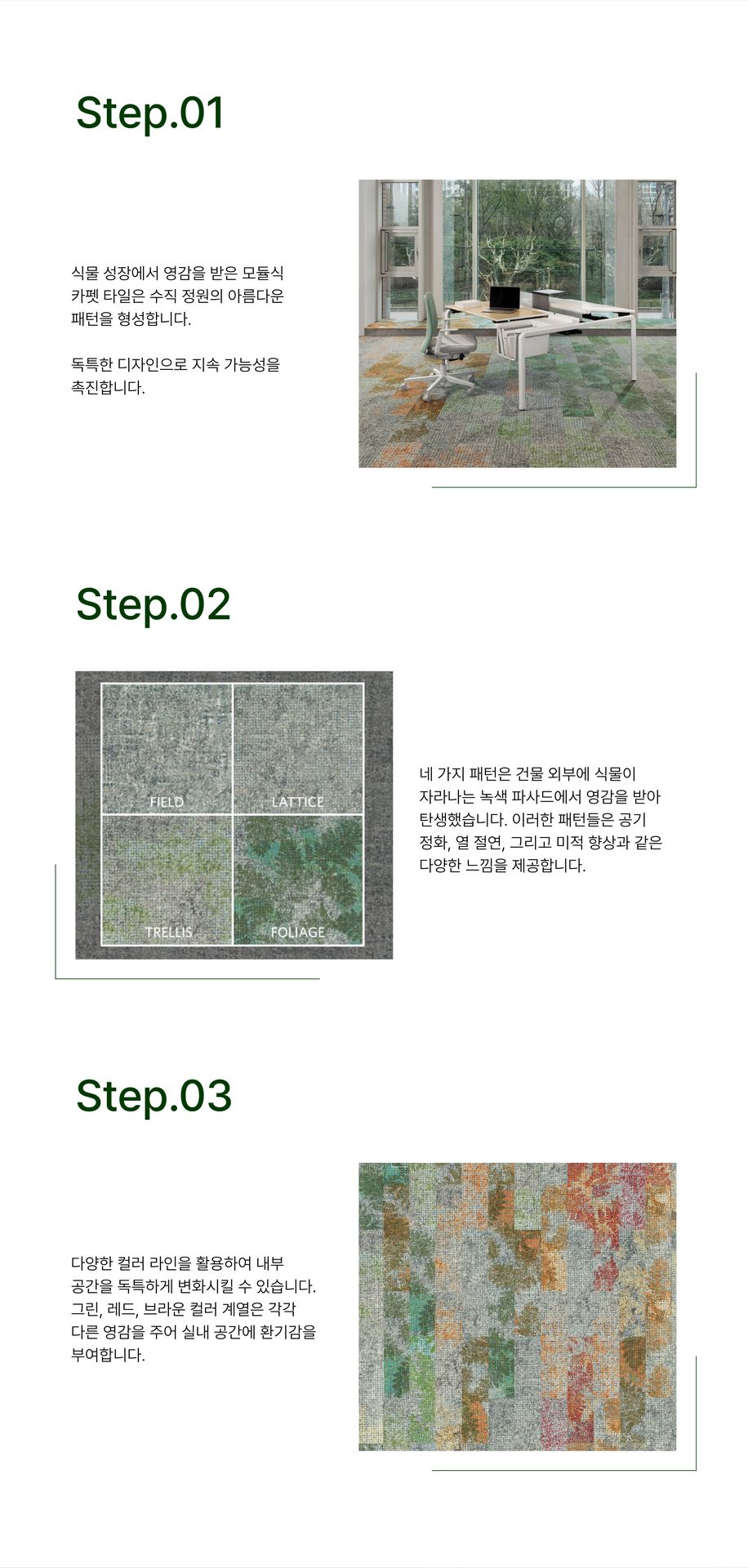 Step.01

식물 성장에서 영감을 받은 모듈식 카펫 타일은 수직 정원의 아름다운 패턴을 형성합니다.

독특한 디자인으로 지속 가능성을 촉진합니다.

Step.02

FIELD

LATTICE

TRELLIS

FOLIAGE

네 가지 패턴은 건물 외부에 식물이 자라나는 녹색 파사드에서 영감을 받아 탄생했습니다. 이러한 패턴들은 공기 정화, 열 절연, 그리고 미적 향상과 같은 다양한 느낌을 제공합니다.

Step.03

다양한 컬러 라인을 활용하여 내부 공간을 독특하게 변화시킬 수 있습니다. 그린, 레드, 브라운 컬러 계열은 각각 다른 영감을 주어 실내 공간에 환기감을 부여합니다.